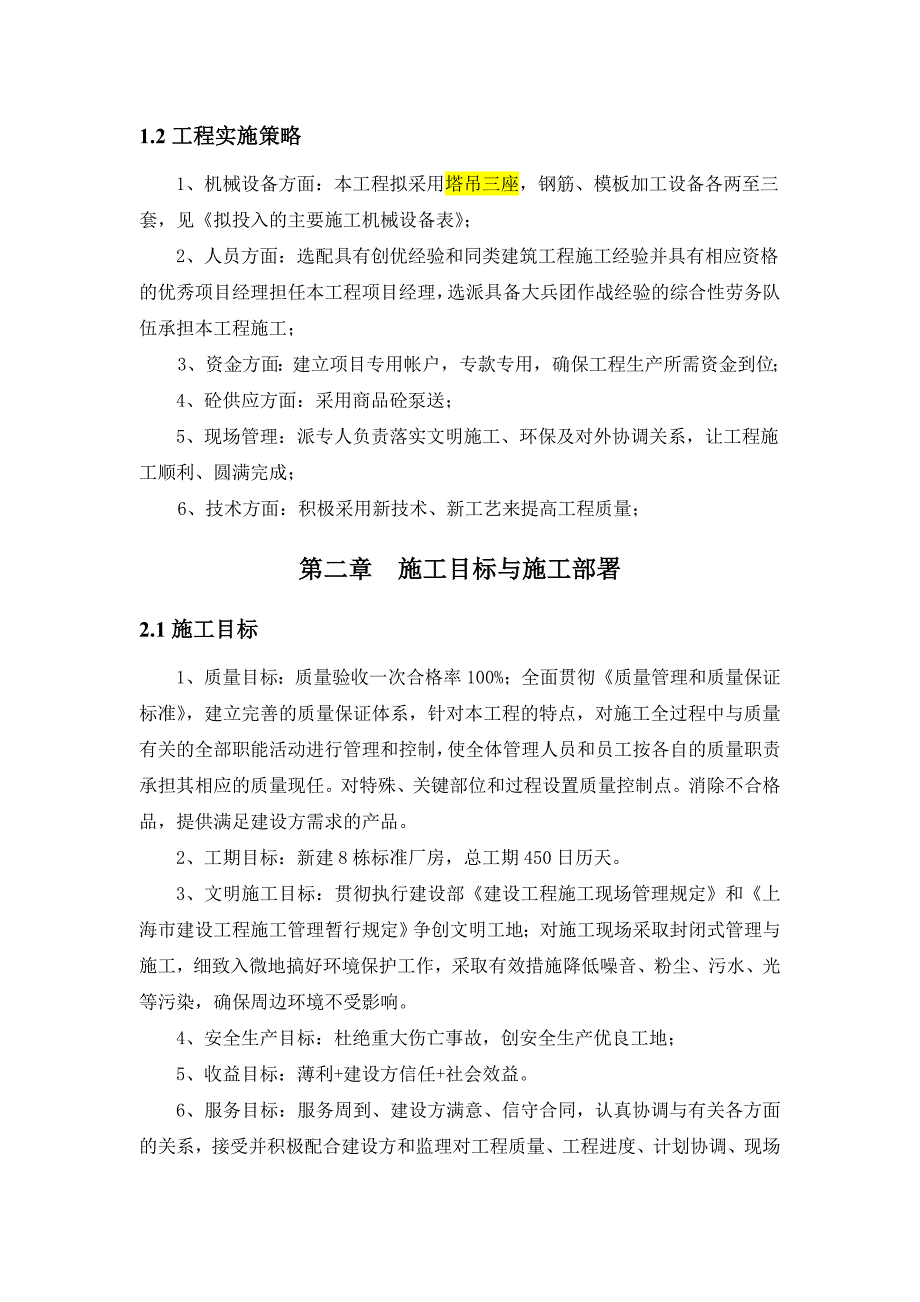 1.2 工程实施策略

1、机械设备方面：本工程拟采用塔吊三座，钢筋、模板加工设备各两至三套，见《拟投入的主要施工机械设备表》；

2、人员方面：选配具有创优经验和同类建筑工程施工经验并具有相应资格的优秀项目经理担任本工程项目经理，选派具备大兵团作战经验的综合性劳务队伍承担本工程施工；

3、资金方面：建立项目专用帐户，专款专用，确保工程生产所需资金到位；

4、砼供应方面：采用商品砼泵送；

5、现场管理：派专人负责落实文明施工、环保及对外协调关系，让工程施工顺利、圆满完成；

6、技术方面：积极采用新技术、新工艺来提高工程质量；

第二章　施工目标与施工部署

2.1 施工目标

1、质量目标：质量验收一次合格率 100%；全面贯彻《质量管理和质量保证标准》，建立完善的质量保证体系，针对本工程的特点，对施工全过程中与质量有关的全部职能活动进行管理和控制，使全体管理人员和员工按各自的质量职责承担其相应的质量现任。对特殊、关键部位和过程设置质量控制点。消除不合格品，提供满足建设方需求的产品。

2、工期目标：新建 8 栋标准厂房，总工期 450 日历天。

3、文明施工目标：贯彻执行建设部《建设工程施工现场管理规定》和《上海市建设工程施工管理暂行规定》争创文明工地；对施工现场采取封闭式管理与施工，细致入微地搞好环境保护工作，采取有效措施降低噪音、粉尘、污水、光等污染，确保周边环境不受影响。

4、安全生产目标：杜绝重大伤亡事故，创安全生产优良工地；

5、收益目标：薄利+建设方信任+社会效益。

6、服务目标：服务周到、建设方满意、信守合同，认真协调与有关各方面的关系，接受并积极配合建设方和监理对工程质量、工程进度、计划协调、现场